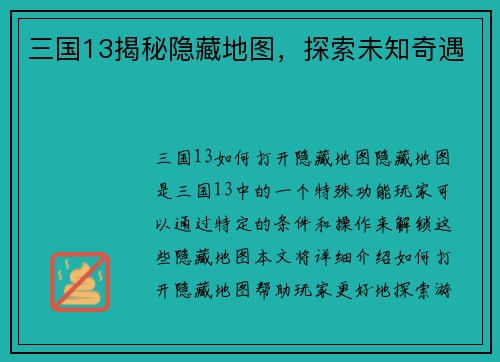 三国13揭秘隐藏地图，探索未知奇遇

三国13如何打开隐藏地图隐藏地图是三国13中的一个特殊功能玩家可以通过特定的条件和操作来解锁这些隐藏地图本文将详细介绍如何打开隐藏地图帮助玩家更好地探索游